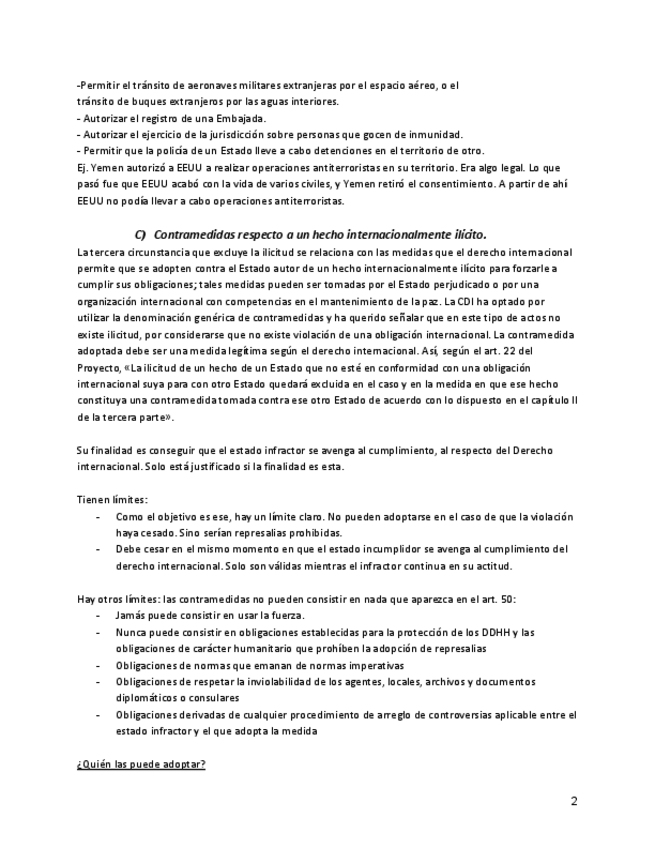 -Permitir el tránsito de aeronaves militares extranjeras por el espacio aéreo, o el tránsito de buques extranjeros por las aguas interiores.
- Autorizar el registro de una Embajada.
- Autorizar el ejercicio de la jurisdicción sobre personas que gocen de inmunidad.
- Permitir que la policía de un Estado lleve a cabo detenciones en el territorio de otro.
Ej. Yemen autorizó a EEUU a realizar operaciones antiterroristas en su territorio. Era algo legal. Lo que pasó fue que EEUU acabó con la vida de varios civiles, y Yemen retiró el consentimiento. A partir de ahí EEUU no podía llevar a cabo operaciones antiterroristas.

C) Contramedidas respecto a un hecho internacionalmente ilícito.

La tercera circunstancia que excluye la ilicitud se relaciona con las medidas que el derecho internacional permite que se adopten contra el Estado autor de un hecho internacionalmente ilícito para forzarle a cumplir sus obligaciones; tales medidas pueden ser tomadas por el Estado perjudicado o por una organización internacional con competencias en el mantenimiento de la paz. La CDI ha optado por utilizar la denominación genérica de contramedidas y ha querido señalar que en este tipo de actos no existe ilicitud, por considerarse que no existe violación de una obligación internacional. La contramedida adoptada debe ser una medida legítima según el derecho internacional. Así, según el art. 22 del Proyecto, «La ilicitud de un hecho de un Estado que no esté en conformidad con una obligación internacional suya para con otro Estado quedará excluida en el caso y en la medida en que ese hecho constituya una contramedida tomada contra ese otro Estado de acuerdo con lo dispuesto en el capítulo II de la tercera parte».

Su finalidad es conseguir que el estado infractor se avenga al cumplimiento, al respecto del Derecho internacional. Solo está justificado si la finalidad es esta.

Tienen límites:
- Como el objetivo es ese, hay un límite claro. No pueden adoptarse en el caso de que la violación haya cesado. Sino serían represalias prohibidas.
- Debe cesar en el mismo momento en que el estado incumplidor se avenga al cumplimiento del derecho internacional. Solo son válidas mientras el infractor continua en su actitud.

Hay otros límites: las contramedidas no pueden consistir en nada que aparezca en el art. 50:
- Jamás puede consistir en usar la fuerza.
- Nunca puede consistir en obligaciones establecidas para la protección de los DDHH y las obligaciones de carácter humanitario que prohíben la adopción de represalias
- Obligaciones de normas que emanan de normas imperativas
- Obligaciones de respetar la inviolabilidad de los agentes, locales, archivos y documentos diplomáticos o consulares
- Obligaciones derivadas de cualquier procedimiento de arreglo de controversias aplicable entre el estado infractor y el que adopta la medida

¿Quién las puede adoptar?

2